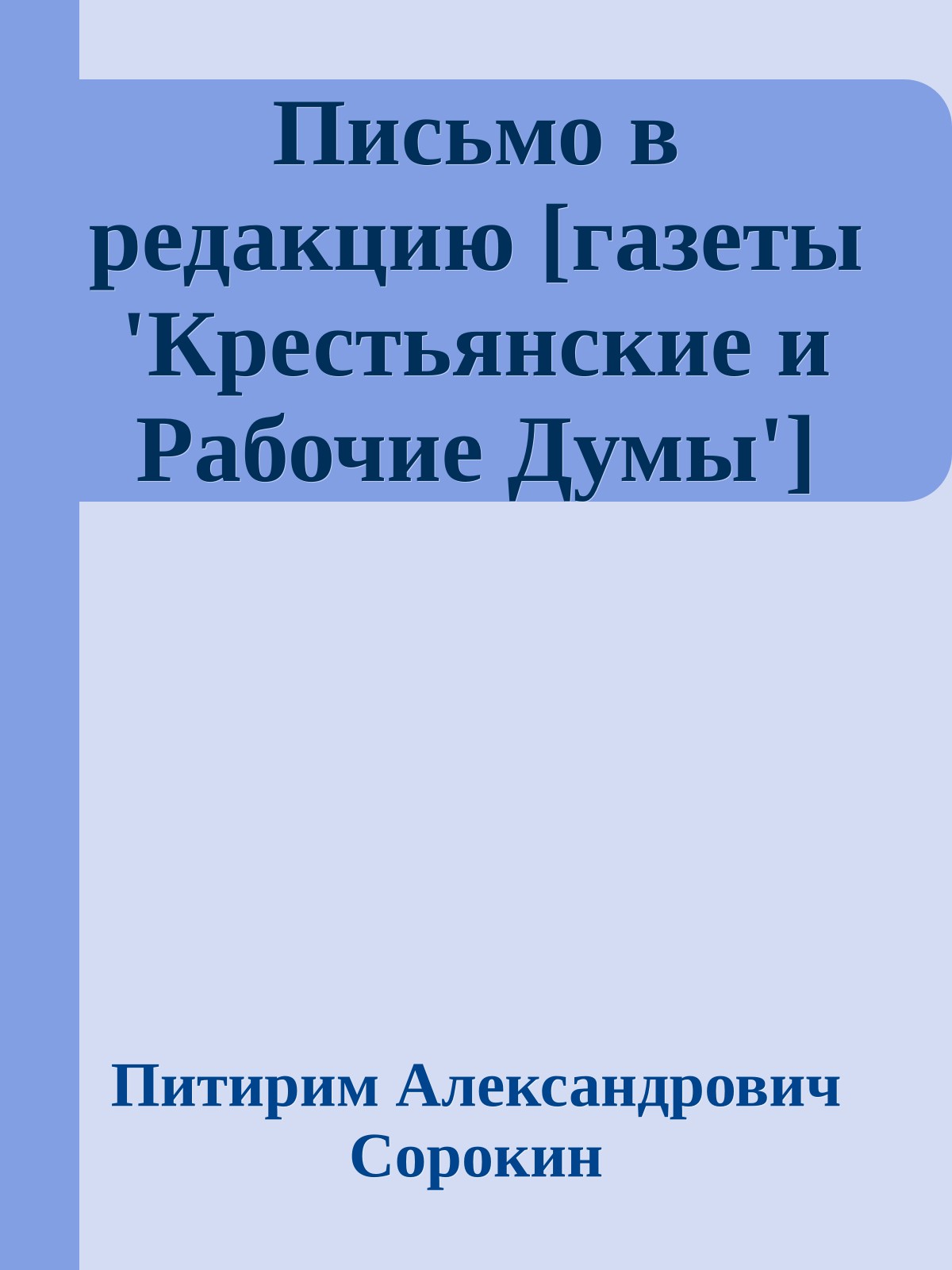 Письмо в редакцию [газеты 'Крестьянские и Рабочие Думы']

Питирим Александрович Сорокин